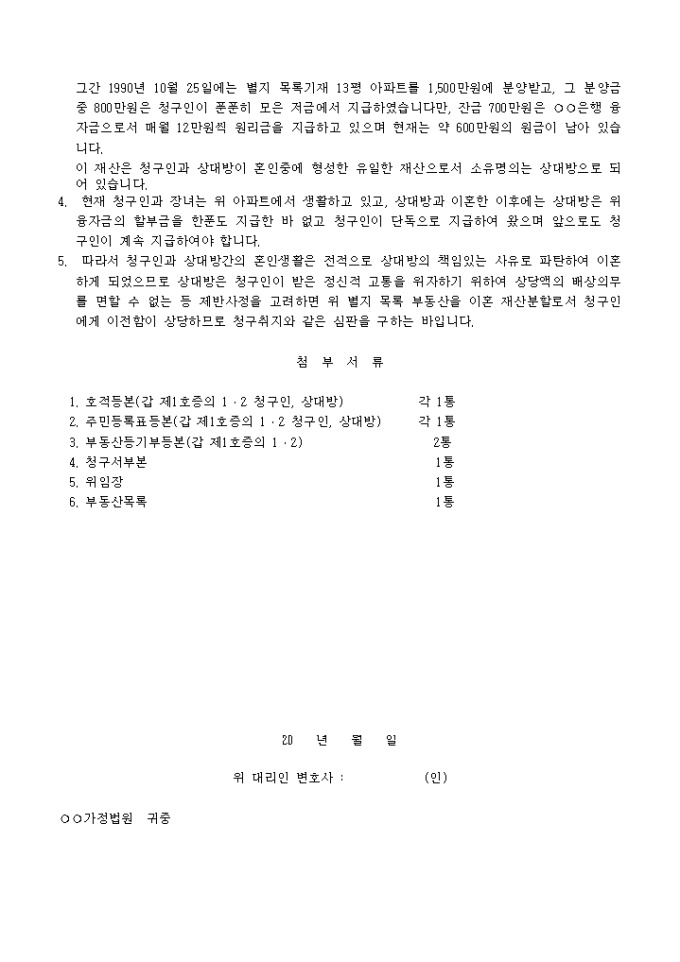 그간 1990년 10월 25일에는 별지 목록기재 13평 아파트를 1,500만원에 분양받고, 그 분양금 중 800만원은 청구인이 푼푼히 모은 저금에서 지급하였습니다만, 잔금 700만원은 ○○은행 융자금으로서 매월 12만원씩 원리금을 지급하고 있으며 현재는 약 600만원의 원금이 남아 있습니다.

이 재산은 청구인과 상대방이 혼인중에 형성한 유일한 재산으로서 소유명의는 상대방으로 되어 있습니다.

4. 현재 청구인과 장녀는 위 아파트에서 생활하고 있고, 상대방과 이혼한 이후에는 상대방은 위 융자금의 할부금을 한푼도 지급한 바 없고 청구인이 단독으로 지급하여 왔으며 앞으로도 청구인이 계속 지급하여야 합니다.

5. 따라서 청구인과 상대방간의 혼인생활은 전적으로 상대방의 책임있는 사유로 파탄하여 이혼하게 되었으므로 상대방은 청구인이 받은 정신적 고통을 위자하기 위하여 상당액의 배상의무를 면할 수 없는 등 제반사정을 고려하면 위 별지 목록 부동산을 이혼 재산분할로서 청구인에게 이전함이 상당하므로 청구취지와 같은 심판을 구하는 바입니다.

첨 부 서 류

1. 호적등본(갑 제1호증의 1 · 2 청구인, 상대방) 각 1통
2. 주민등록표등본(갑 제1호증의 1 · 2 청구인, 상대방) 각 1통
3. 부동산등기부등본(갑 제1호증의 1 · 2) 2통
4. 청구서부본 1통
5. 위임장 1통
6. 부동산목록 1통

20 년 월 일

위 대리인 변호사 : (인)

○○가정법원 귀중